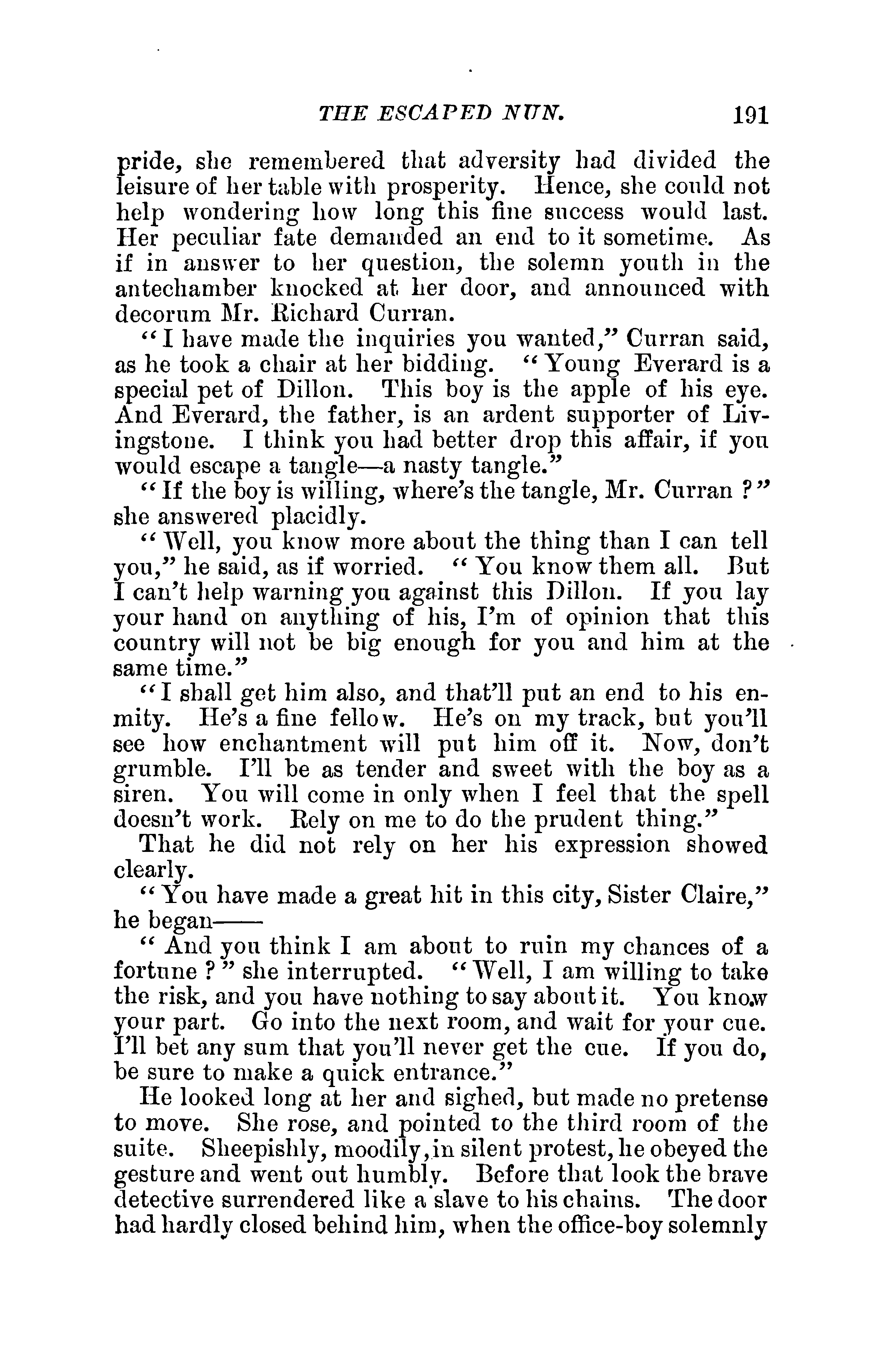 THE ESCAPED NUN. 191

pride, she remembered that adversity had divided the leisure of her table with prosperity. Hence, she could not help wondering how long this fine success would last. Her peculiar fate demanded an end to it sometime. As if in answer to her question, the solemn youth in the antechamber knocked at her door, and announced with decorum Mr. Richard Curran.

"I have made the inquiries you wanted," Curran said, as he took a chair at her bidding. "Young Everard is a special pet of Dillon. This boy is the apple of his eye. And Everard, the father, is an ardent supporter of Livingstone. I think you had better drop this affair, if you would escape a tangle—a nasty tangle."

"If the boy is willing, where's the tangle, Mr. Curran?" she answered placidly.

"Well, you know more about the thing than I can tell you," he said, as if worried. "You know them all. But I can't help warning you against this Dillon. If you lay your hand on anything of his, I'm of opinion that this country will not be big enough for you and him at the same time."

"I shall get him also, and that'll put an end to his enmity. He's a fine fellow. He's on my track, but you'll see how enchantment will put him off it. Now, don't grumble. I'll be as tender and sweet with the boy as a siren. You will come in only when I feel that the spell doesn't work. Rely on me to do the prudent thing."

That he did not rely on her his expression showed clearly.

"You have made a great hit in this city, Sister Claire," he began——

"And you think I am about to ruin my chances of a fortune?" she interrupted. "Well, I am willing to take the risk, and you have nothing to say about it. You know your part. Go into the next room, and wait for your cue. I'll bet any sum that you'll never get the cue. If you do, be sure to make a quick entrance."

He looked long at her and sighed, but made no pretense to move. She rose, and pointed to the third room of the suite. Sheepishly, moodily, in silent protest, he obeyed the gesture and went out humbly. Before that look the brave detective surrendered like a slave to his chains. The door had hardly closed behind him, when the office-boy solemnly